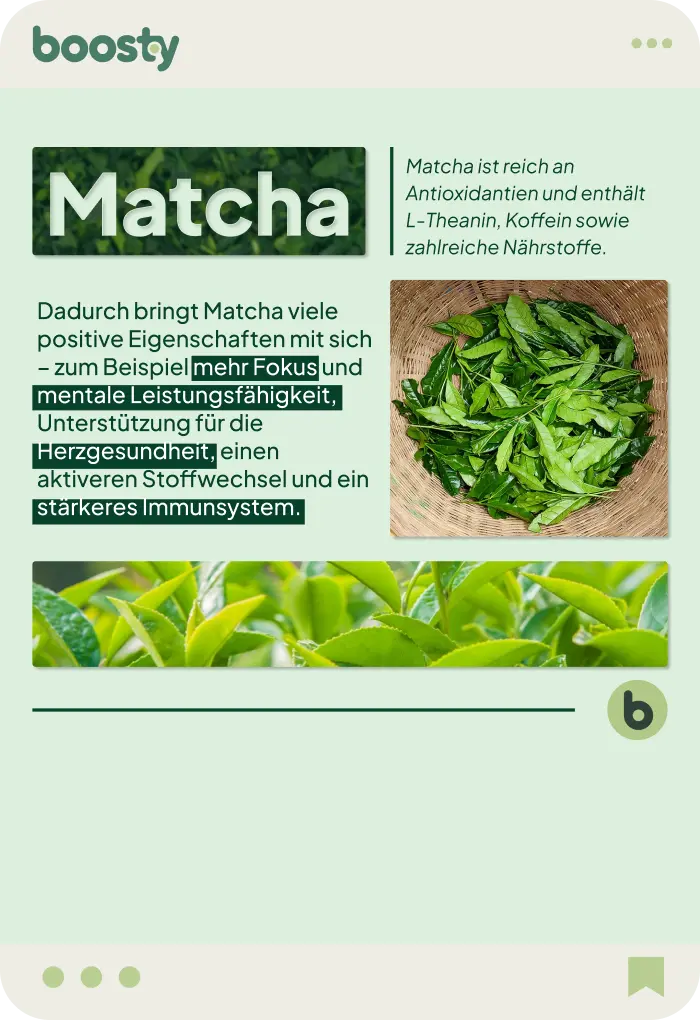 boosty

Matcha

Matcha ist reich an Antioxidantien und enthält L-Theanin, Koffein sowie zahlreiche Nährstoffe.

Dadurch bringt Matcha viele positive Eigenschaften mit sich – zum Beispiel mehr Fokus und mentale Leistungsfähigkeit, Unterstützung für die Herzgesundheit, einen aktiveren Stoffwechsel und ein stärkeres Immunsystem.

b